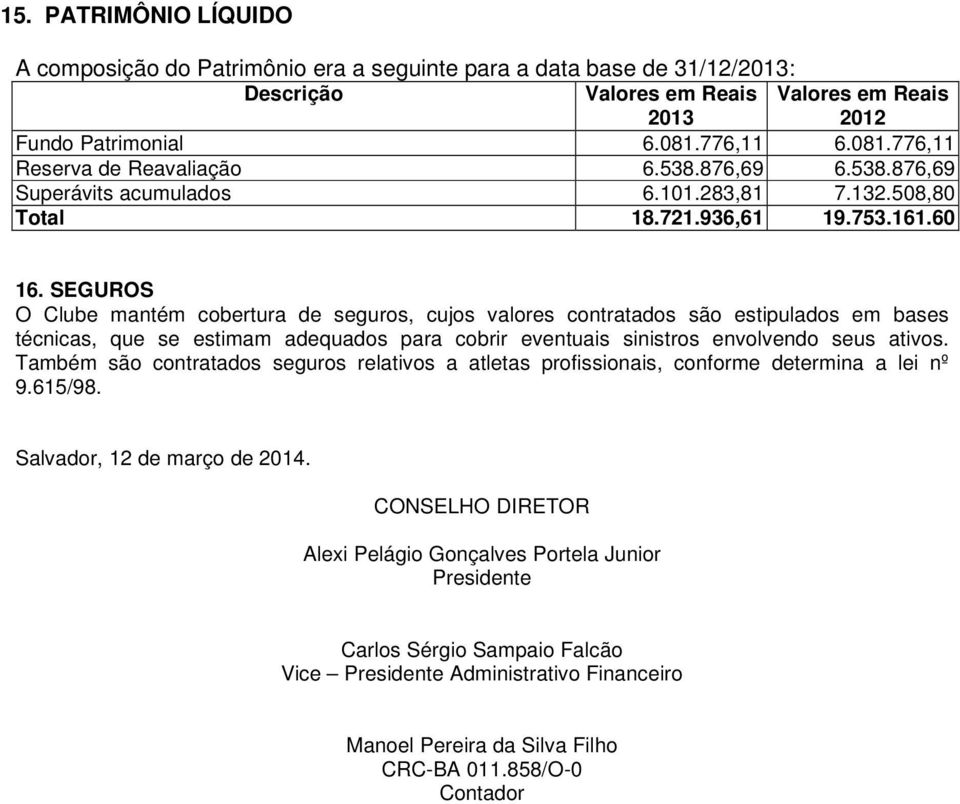 15. PATRIMÔNIO LÍQUIDO

A composição do Patrimônio era a seguinte para a data base de 31/12/2013:

| Descrição | Valores em Reais 2013 | Valores em Reais 2012 |
|---|---|---|
| Fundo Patrimonial | 6.081.776,11 | 6.081.776,11 |
| Reserva de Reavaliação | 6.538.876,69 | 6.538.876,69 |
| Superávits acumulados | 6.101.283,81 | 7.132.508,80 |
| Total | 18.721.936,61 | 19.753.161.60 |

16. SEGUROS
O Clube mantém cobertura de seguros, cujos valores contratados são estipulados em bases técnicas, que se estimam adequados para cobrir eventuais sinistros envolvendo seus ativos. Também são contratados seguros relativos a atletas profissionais, conforme determina a lei nº 9.615/98.

Salvador, 12 de março de 2014.

CONSELHO DIRETOR

Alexi Pelágio Gonçalves Portela Junior
Presidente

Carlos Sérgio Sampaio Falcão
Vice – Presidente Administrativo Financeiro

Manoel Pereira da Silva Filho
CRC-BA 011.858/O-0
Contador